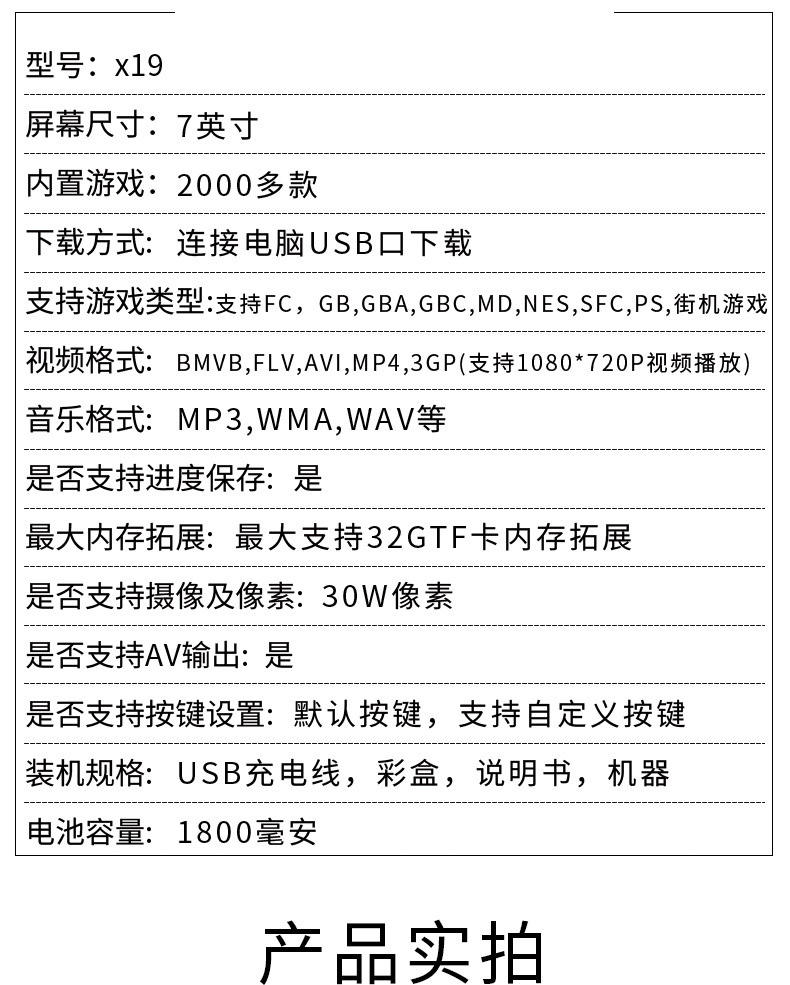 型号：x19

屏幕尺寸：7英寸

内置游戏：2000多款

下载方式：连接电脑USB口下载

支持游戏类型:支持FC，GB,GBA,GBC,MD,NES,SFC,PS,街机游戏

视频格式：BMVB,FLV,AVI,MP4,3GP(支持1080*720P视频播放)

音乐格式：MP3,WMA,WAV等

是否支持进度保存：是

最大内存拓展：最大支持32GTF卡内存拓展

是否支持摄像及像素：30W像素

是否支持AV输出：是

是否支持按键设置：默认按键，支持自定义按键

装机规格：USB充电线，彩盒，说明书，机器

电池容量：1800毫安

产品实拍